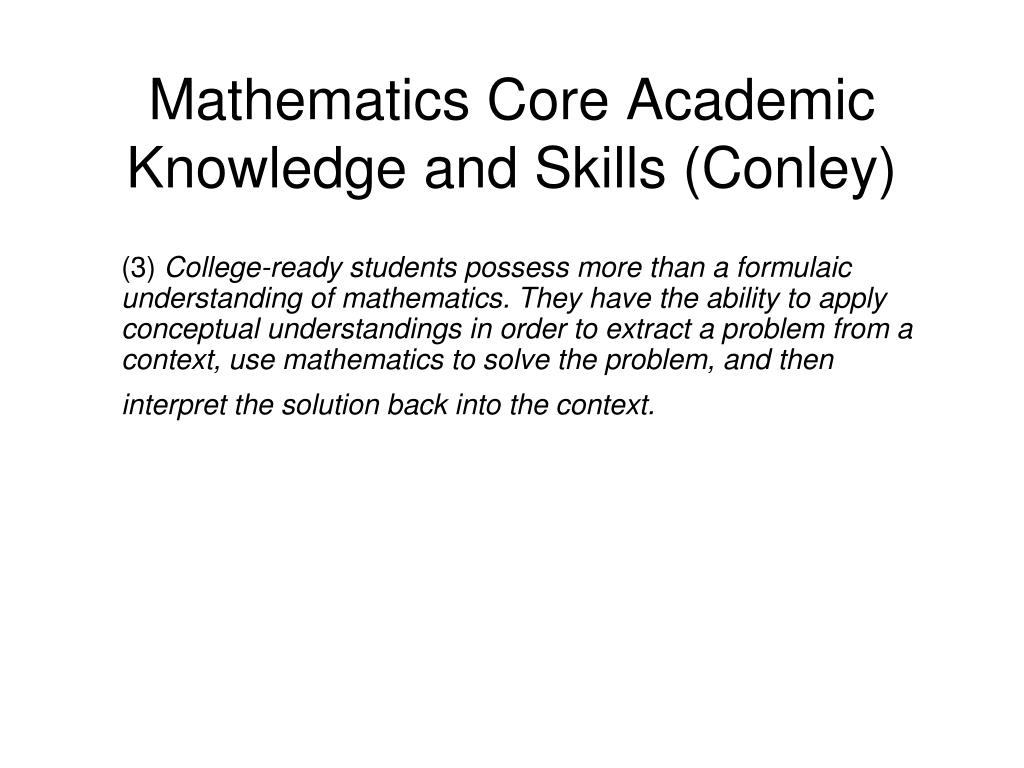 Mathematics Core Academic Knowledge and Skills (Conley)

(3) College-ready students possess more than a formulaic understanding of mathematics. They have the ability to apply conceptual understandings in order to extract a problem from a context, use mathematics to solve the problem, and then interpret the solution back into the context.